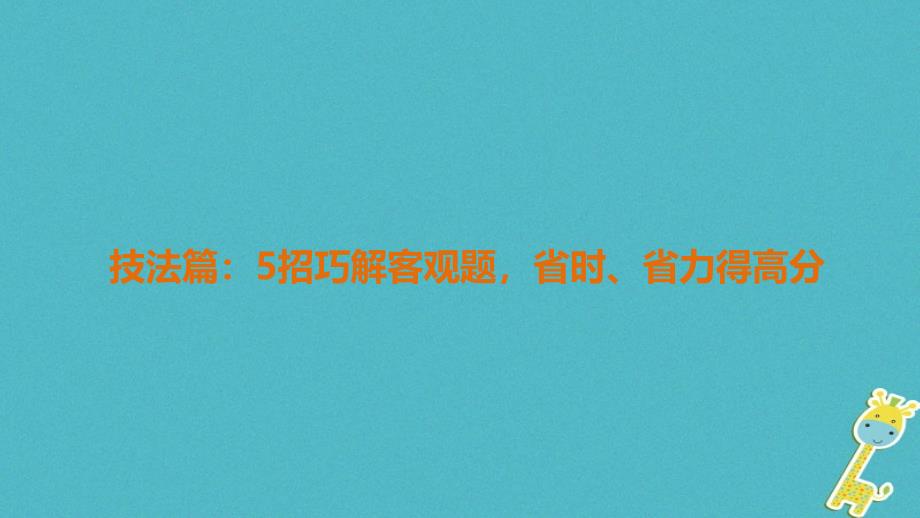 技法篇：5招巧解客观题，省时、省力得高分